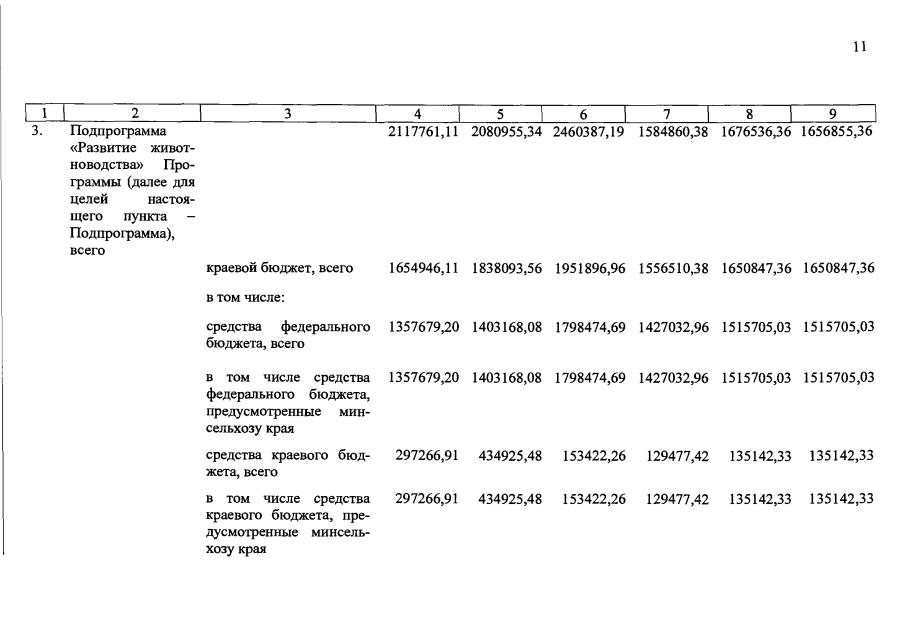 11

| 1 | 2 | 3 | 4 | 5 | 6 | 7 | 8 | 9 |
|---|---|---|---|---|---|---|---|---|
| 3. | Подпрограмма «Развитие животноводства» Программы (далее для целей настоящего пункта – Подпрограмма), всего | | 2117761,11 | 2080955,34 | 2460387,19 | 1584860,38 | 1676536,36 | 1656855,36 |
| | | краевой бюджет, всего | 1654946,11 | 1838093,56 | 1951896,96 | 1556510,38 | 1650847,36 | 1650847,36 |
| | | в том числе: | | | | | | |
| | | средства федерального бюджета, всего | 1357679,20 | 1403168,08 | 1798474,69 | 1427032,96 | 1515705,03 | 1515705,03 |
| | | в том числе средства федерального бюджета, предусмотренные минсельхозу края | 1357679,20 | 1403168,08 | 1798474,69 | 1427032,96 | 1515705,03 | 1515705,03 |
| | | средства краевого бюджета, всего | 297266,91 | 434925,48 | 153422,26 | 129477,42 | 135142,33 | 135142,33 |
| | | в том числе средства краевого бюджета, предусмотренные минсельхозу края | 297266,91 | 434925,48 | 153422,26 | 129477,42 | 135142,33 | 135142,33 |